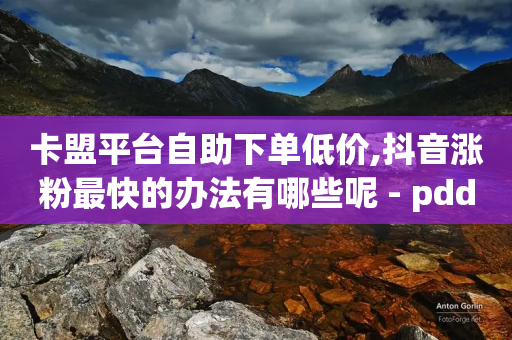 卡盟平台自助下单低价,抖音涨粉最快的办法有哪些呢 - pdd

Anton Gorlin
FotoForge.net